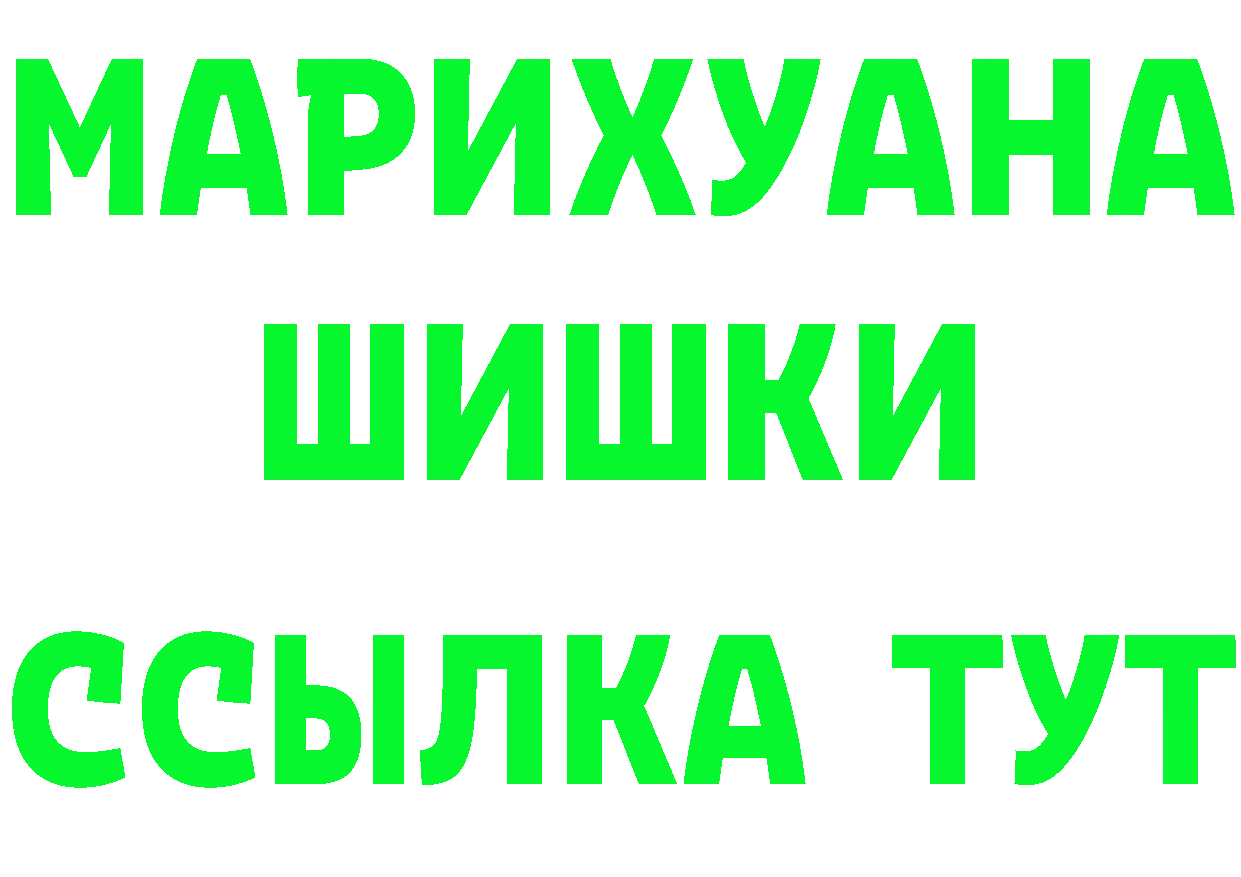 МАРИХУАНА
ШИШКИ
ССЫЛКА ТУТ